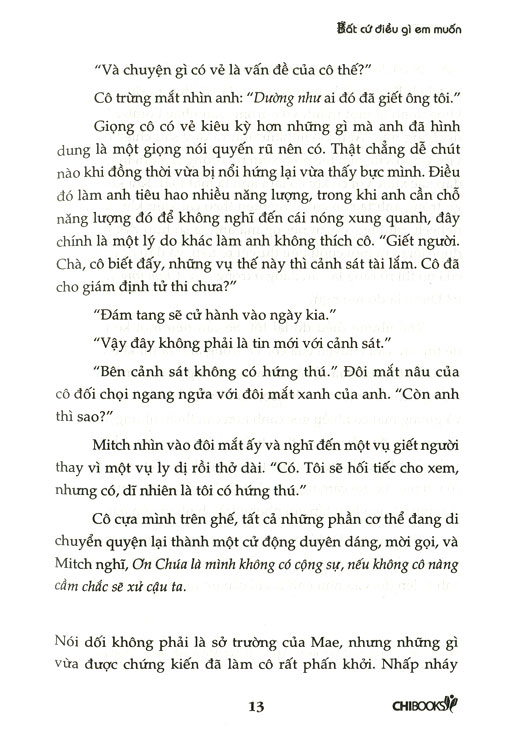 Bất cứ điều gì em muốn

"Và chuyện gì có vẻ là vấn đề của cô thế?"

Cô trừng mắt nhìn anh: "Dường như ai đó đã giết ông tôi."

Giọng cô có vẻ kiêu kỳ hơn những gì mà anh đã hình dung là một giọng nói quyến rũ nên có. Thật chẳng dễ chút nào khi đồng thời vừa bị nổi hứng lại vừa thấy bực mình. Điều đó làm anh tiêu hao nhiều năng lượng, trong khi anh cần chỗ năng lượng đó để không nghĩ đến cái nóng xung quanh, đây chính là một lý do khác làm anh không thích cô. "Giết người. Chà, cô biết đấy, những vụ thế này thì cảnh sát tài lắm. Cô đã cho giám định tử thi chưa?"

"Đám tang sẽ cử hành vào ngày kia."

"Vậy đây không phải là tin mới với cảnh sát."

"Bên cảnh sát không có hứng thú." Đôi mắt nâu của cô đối chọi ngang ngửa với đôi mắt xanh của anh. "Còn anh thì sao?"

Mitch nhìn vào đôi mắt ấy và nghĩ đến một vụ giết người thay vì một vụ ly dị rồi thở dài. "Có. Tôi sẽ hối tiếc cho xem, nhưng có, dĩ nhiên là tôi có hứng thú."

Cô cựa mình trên ghế, tất cả những phần cơ thể đang di chuyển quyện lại thành một cử động duyên dáng, mời gọi, và Mitch nghĩ, Ơn Chúa là mình không có cộng sự, nếu không cô nàng cầm chắc sẽ xử cậu ta.

Nói dối không phải là sở trường của Mae, nhưng những gì vừa được chứng kiến đã làm cô rất phấn khởi. Nhấp nháy

13

CHIBOOKS